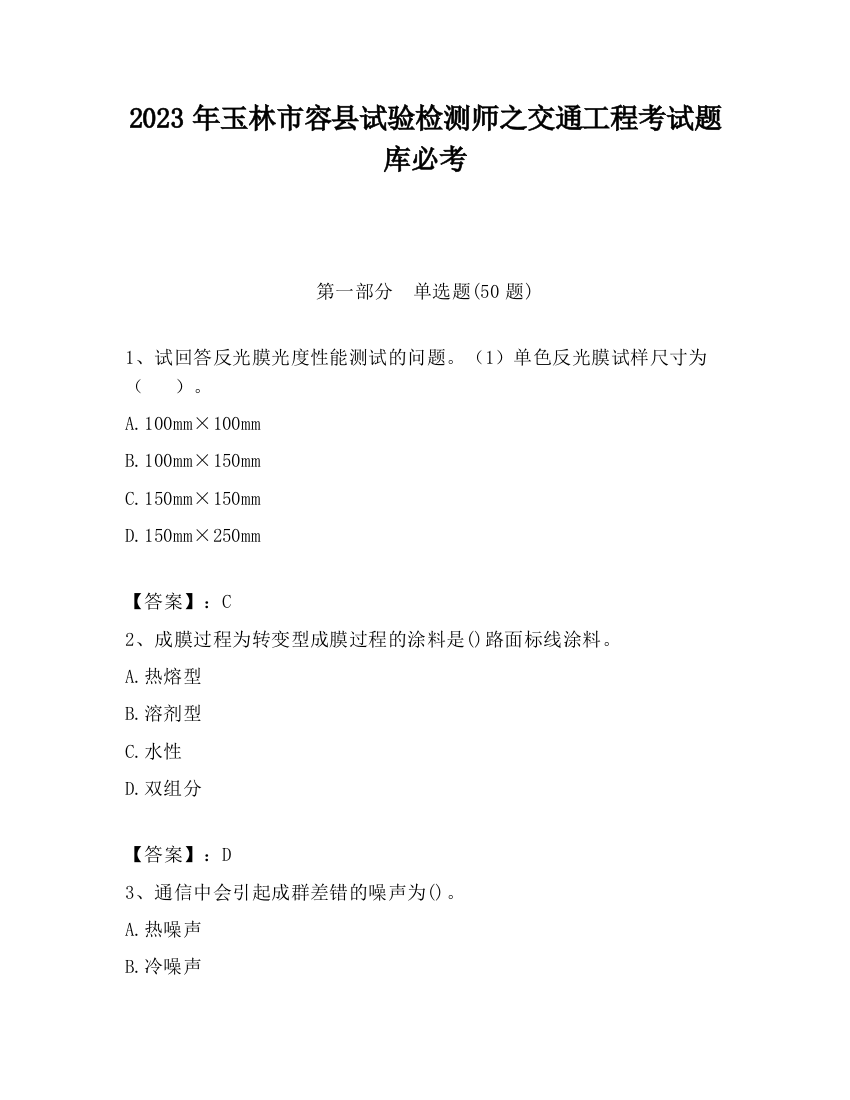 2023 年玉林市容县试验检测师之交通工程考试题库必考

第一部分　单选题(50 题)

1、试回答反光膜光度性能测试的问题。（1）单色反光膜试样尺寸为（　　）。

A. 100mm×100mm

B. 100mm×150mm

C. 150mm×150mm

D. 150mm×250mm

【答案】：C

2、成膜过程为转变型成膜过程的涂料是()路面标线涂料。

A. 热熔型

B. 溶剂型

C. 水性

D. 双组分

【答案】：D

3、通信中会引起成群差错的噪声为()。

A. 热噪声

B. 冷噪声